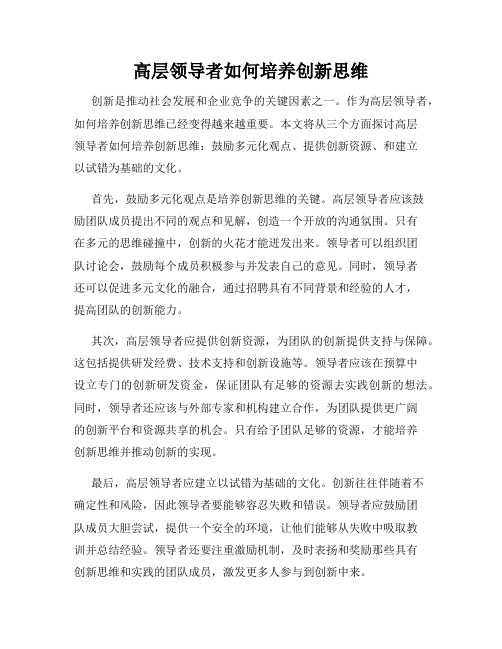 高层领导者如何培养创新思维

创新是推动社会发展和企业竞争的关键因素之一。作为高层领导者，如何培养创新思维已经变得越来越重要。本文将从三个方面探讨高层领导者如何培养创新思维：鼓励多元化观点、提供创新资源、和建立以试错为基础的文化。

首先，鼓励多元化观点是培养创新思维的关键。高层领导者应该鼓励团队成员提出不同的观点和见解，创造一个开放的沟通氛围。只有在多元的思维碰撞中，创新的火花才能迸发出来。领导者可以组织团队讨论会，鼓励每个成员积极参与并发表自己的意见。同时，领导者还可以促进多元文化的融合，通过招聘具有不同背景和经验的人才，提高团队的创新能力。

其次，高层领导者应提供创新资源，为团队的创新提供支持与保障。这包括提供研发经费、技术支持和创新设施等。领导者应该在预算中设立专门的创新研发资金，保证团队有足够的资源去实践创新的想法。同时，领导者还应该与外部专家和机构建立合作，为团队提供更广阔的创新平台和资源共享的机会。只有给予团队足够的资源，才能培养创新思维并推动创新的实现。

最后，高层领导者应建立以试错为基础的文化。创新往往伴随着不确定性和风险，因此领导者要能够容忍失败和错误。领导者应鼓励团队成员大胆尝试，提供一个安全的环境，让他们能够从失败中吸取教训并总结经验。领导者还要注重激励机制，及时表扬和奖励那些具有创新思维和实践的团队成员，激发更多人参与到创新中来。